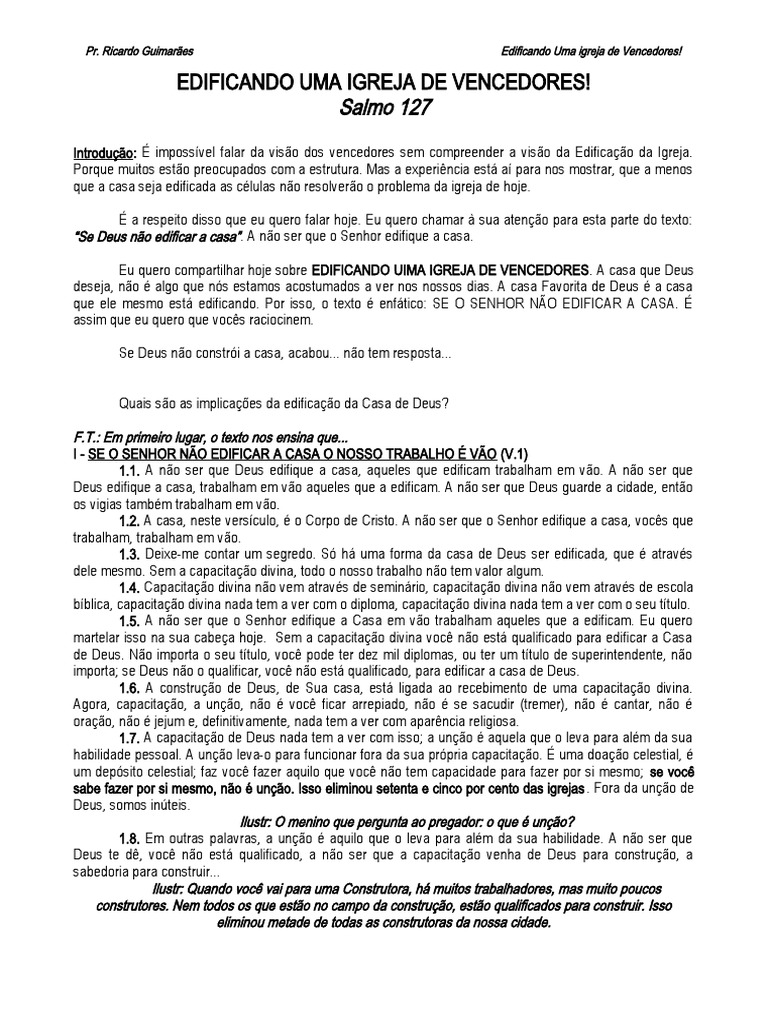 Pr. Ricardo Guimarães

Edificando Uma igreja de Vencedores!

EDIFICANDO UMA IGREJA DE VENCEDORES!
Salmo 127

Introdução: É impossível falar da visão dos vencedores sem compreender a visão da Edificação da Igreja. Porque muitos estão preocupados com a estrutura. Mas a experiência está aí para nos mostrar, que a menos que a casa seja edificada as células não resolverão o problema da igreja de hoje.

É a respeito disso que eu quero falar hoje. Eu quero chamar à sua atenção para esta parte do texto: "Se Deus não edificar a casa". A não ser que o Senhor edifique a casa.

Eu quero compartilhar hoje sobre EDIFICANDO UIMA IGREJA DE VENCEDORES. A casa que Deus deseja, não é algo que nós estamos acostumados a ver nos nossos dias. A casa Favorita de Deus é a casa que ele mesmo está edificando. Por isso, o texto é enfático: SE O SENHOR NÃO EDIFICAR A CASA. É assim que eu quero que vocês raciocinem.

Se Deus não constrói a casa, acabou... não tem resposta...

Quais são as implicações da edificação da Casa de Deus?

F.T.: Em primeiro lugar, o texto nos ensina que...
I - SE O SENHOR NÃO EDIFICAR A CASA O NOSSO TRABALHO É VÃO (V.1)
1.1. A não ser que Deus edifique a casa, aqueles que edificam trabalham em vão. A não ser que Deus edifique a casa, trabalham em vão aqueles que a edificam. A não ser que Deus guarde a cidade, então os vigias também trabalham em vão.
1.2. A casa, neste versículo, é o Corpo de Cristo. A não ser que o Senhor edifique a casa, vocês que trabalham, trabalham em vão.
1.3. Deixe-me contar um segredo. Só há uma forma da casa de Deus ser edificada, que é através dele mesmo. Sem a capacitação divina, todo o nosso trabalho não tem valor algum.
1.4. Capacitação divina não vem através de seminário, capacitação divina não vem através de escola bíblica, capacitação divina nada tem a ver com o diploma, capacitação divina nada tem a ver com o seu título.
1.5. A não ser que o Senhor edifique a Casa em vão trabalham aqueles que a edificam. Eu quero martelar isso na sua cabeça hoje. Sem a capacitação divina você não está qualificado para edificar a Casa de Deus. Não importa o seu título, você pode ter dez mil diplomas, ou ter um título de superintendente, não importa; se Deus não o qualificar, você não está qualificado, para edificar a casa de Deus.
1.6. A construção de Deus, de Sua casa, está ligada ao recebimento de uma capacitação divina. Agora, capacitação, a unção, não é você ficar arrepiado, não é se sacudir (tremer), não é cantar, não é oração, não é jejum e, definitivamente, nada tem a ver com aparência religiosa.
1.7. A capacitação de Deus nada tem a ver com isso; a unção é aquela que o leva para além da sua habilidade pessoal. A unção leva-o para funcionar fora da sua própria capacitação. É uma doação celestial, é um depósito celestial; faz você fazer aquilo que você não tem capacidade para fazer por si mesmo; se você sabe fazer por si mesmo, não é unção. Isso eliminou setenta e cinco por cento das igrejas. Fora da unção de Deus, somos inúteis.
Ilustr: O menino que pergunta ao pregador: o que é unção?
1.8. Em outras palavras, a unção é aquilo que o leva para além da sua habilidade. A não ser que Deus te dê, você não está qualificado, a não ser que a capacitação venha de Deus para construção, a sabedoria para construir...
Ilustr: Quando você vai para uma Construtora, há muitos trabalhadores, mas muito poucos construtores. Nem todos os que estão no campo da construção, estão qualificados para construir. Isso eliminou metade de todas as construtoras da nossa cidade.